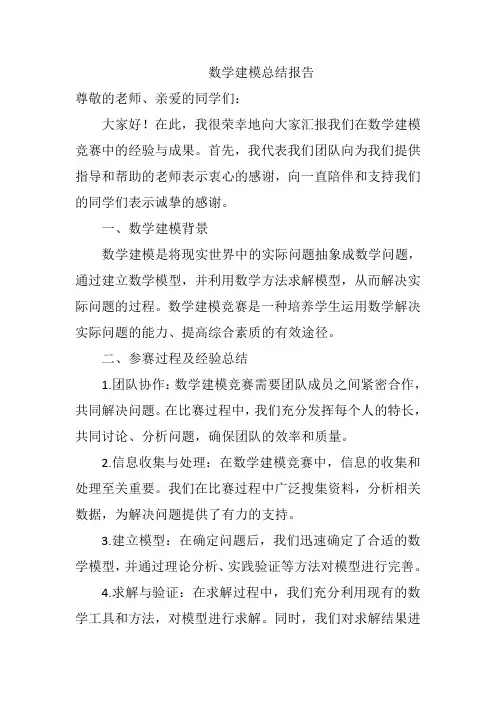 数学建模总结报告

尊敬的老师、亲爱的同学们：

大家好！在此，我很荣幸地向大家汇报我们在数学建模竞赛中的经验与成果。首先，我代表我们团队向为我们提供指导和帮助的老师表示衷心的感谢，向一直陪伴和支持我们的同学们表示诚挚的感谢。

一、数学建模背景

数学建模是将现实世界中的实际问题抽象成数学问题，通过建立数学模型，并利用数学方法求解模型，从而解决实际问题的过程。数学建模竞赛是一种培养学生运用数学解决实际问题的能力、提高综合素质的有效途径。

二、参赛过程及经验总结

1.团队协作：数学建模竞赛需要团队成员之间紧密合作，共同解决问题。在比赛过程中，我们充分发挥每个人的特长，共同讨论、分析问题，确保团队的效率和质量。

2.信息收集与处理：在数学建模竞赛中，信息的收集和处理至关重要。我们在比赛过程中广泛搜集资料，分析相关数据，为解决问题提供了有力的支持。

3.建立模型：在确定问题后，我们迅速确定了合适的数学模型，并通过理论分析、实践验证等方法对模型进行完善。

4.求解与验证：在求解过程中，我们充分利用现有的数学工具和方法，对模型进行求解。同时，我们对求解结果进